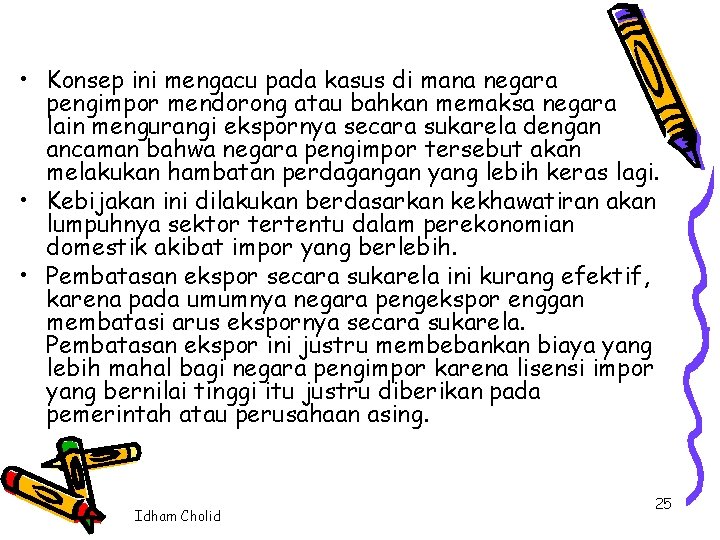 • Konsep ini mengacu pada kasus di mana negara pengimpor mendorong atau bahkan memaksa negara lain mengurangi ekspornya secara sukarela dengan ancaman bahwa negara pengimpor tersebut akan melakukan hambatan perdagangan yang lebih keras lagi.

• Kebijakan ini dilakukan berdasarkan kekhawatiran akan lumpuhnya sektor tertentu dalam perekonomian domestik akibat impor yang berlebih.

• Pembatasan ekspor secara sukarela ini kurang efektif, karena pada umumnya negara pengekspor enggan membatasi arus ekspornya secara sukarela. Pembatasan ekspor ini justru membebankan biaya yang lebih mahal bagi negara pengimpor karena lisensi impor yang bernilai tinggi itu justru diberikan pada pemerintah atau perusahaan asing.

Idham Cholid

25